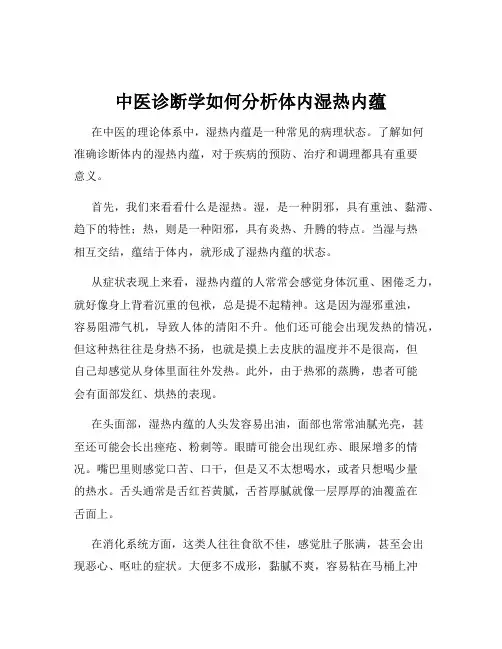 中医诊断学如何分析体内湿热内蕴

在中医的理论体系中，湿热内蕴是一种常见的病理状态。了解如何准确诊断体内的湿热内蕴，对于疾病的预防、治疗和调理都具有重要意义。

首先，我们来看看什么是湿热。湿，是一种阴邪，具有重浊、黏滞、趋下的特性；热，则是一种阳邪，具有炎热、升腾的特点。当湿与热相互交结，蕴结于体内，就形成了湿热内蕴的状态。

从症状表现上来看，湿热内蕴的人常常会感觉身体沉重、困倦乏力，就好像身上背着沉重的包袱，总是提不起精神。这是因为湿邪重浊，容易阻滞气机，导致人体的清阳不升。他们还可能会出现发热的情况，但这种热往往是身热不扬，也就是摸上去皮肤的温度并不是很高，但自己却感觉从身体里面往外发热。此外，由于热邪的蒸腾，患者可能会有面部发红、烘热的表现。

在头面部，湿热内蕴的人头发容易出油，面部也常常油腻光亮，甚至还可能会长出痤疮、粉刺等。眼睛可能会出现红赤、眼屎增多的情况。嘴巴里则感觉口苦、口干，但是又不太想喝水，或者只想喝少量的热水。舌头通常是舌红苔黄腻，舌苔厚腻就像一层厚厚的油覆盖在舌面上。

在消化系统方面，这类人往往食欲不佳，感觉肚子胀满，甚至会出现恶心、呕吐的症状。大便多不成形，黏腻不爽，容易粘在马桶上冲